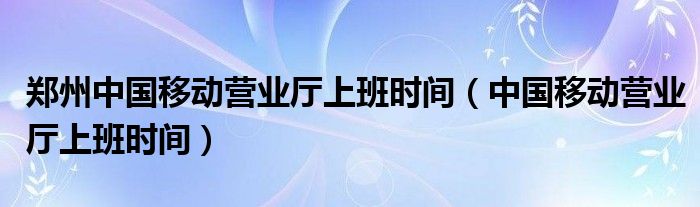 郑州中国移动营业厅上班时间（中国移动营业厅上班时间）